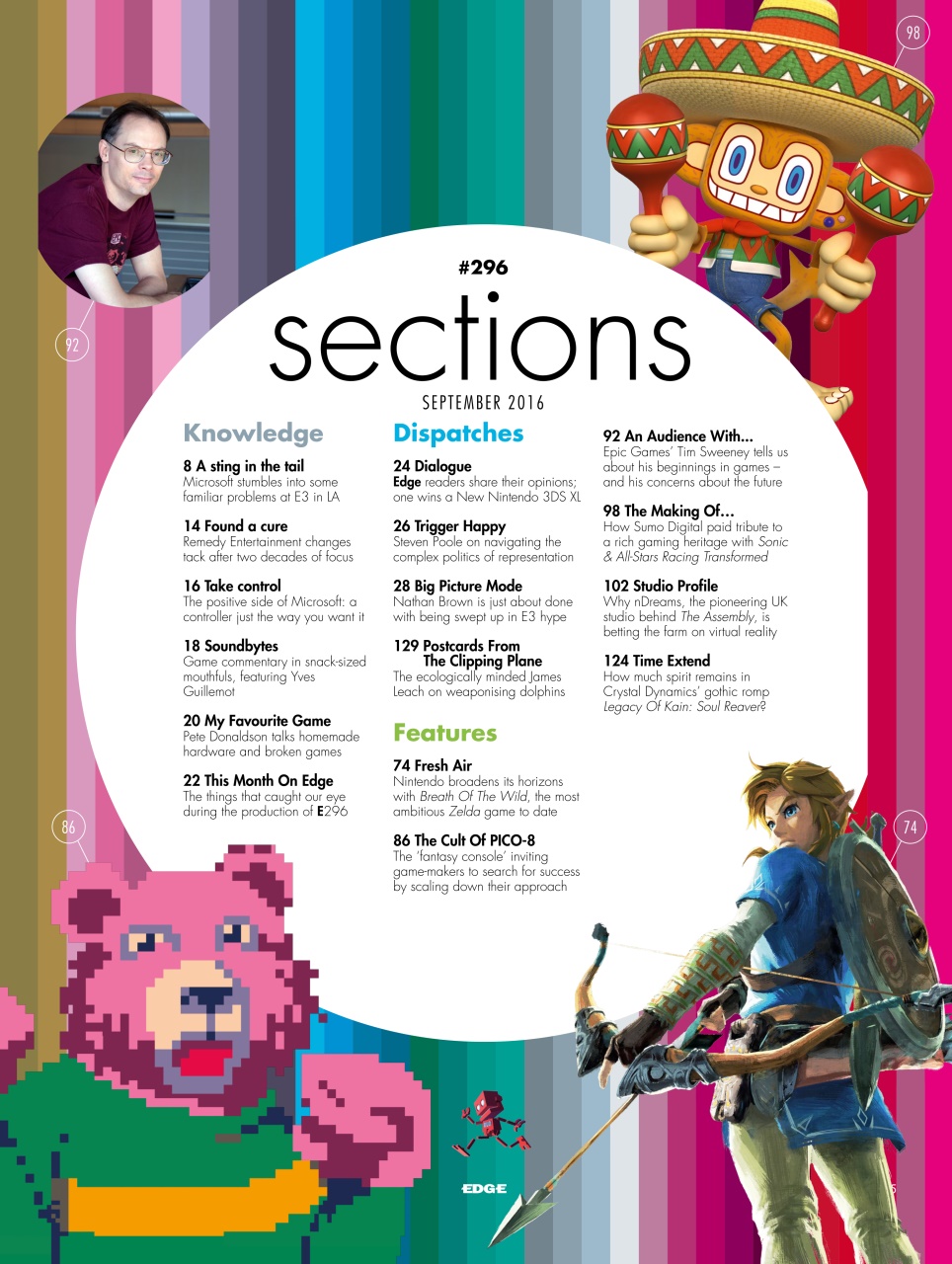 98

92

#296
sections
SEPTEMBER 2016

Knowledge

8 A sting in the tail
Microsoft stumbles into some familiar problems at E3 in LA

14 Found a cure
Remedy Entertainment changes tack after two decades of focus

16 Take control
The positive side of Microsoft: a controller just the way you want it

18 Soundbytes
Game commentary in snack-sized mouthfuls, featuring Yves Guillemot

20 My Favourite Game
Pete Donaldson talks homemade hardware and broken games

22 This Month On Edge
The things that caught our eye during the production of E296

Dispatches

24 Dialogue
Edge readers share their opinions; one wins a New Nintendo 3DS XL

26 Trigger Happy
Steven Poole on navigating the complex politics of representation

28 Big Picture Mode
Nathan Brown is just about done with being swept up in E3 hype

129 Postcards From The Clipping Plane
The ecologically minded James Leach on weaponising dolphins

Features

74 Fresh Air
Nintendo broadens its horizons with Breath Of The Wild, the most ambitious Zelda game to date

86 The Cult Of PICO-8
The 'fantasy console' inviting game-makers to search for success by scaling down their approach

92 An Audience With...
Epic Games' Tim Sweeney tells us about his beginnings in games – and his concerns about the future

98 The Making Of...
How Sumo Digital paid tribute to a rich gaming heritage with Sonic & All-Stars Racing Transformed

102 Studio Profile
Why nDreams, the pioneering UK studio behind The Assembly, is betting the farm on virtual reality

124 Time Extend
How much spirit remains in Crystal Dynamics' gothic romp Legacy Of Kain: Soul Reaver?

86

74

EDGE
5